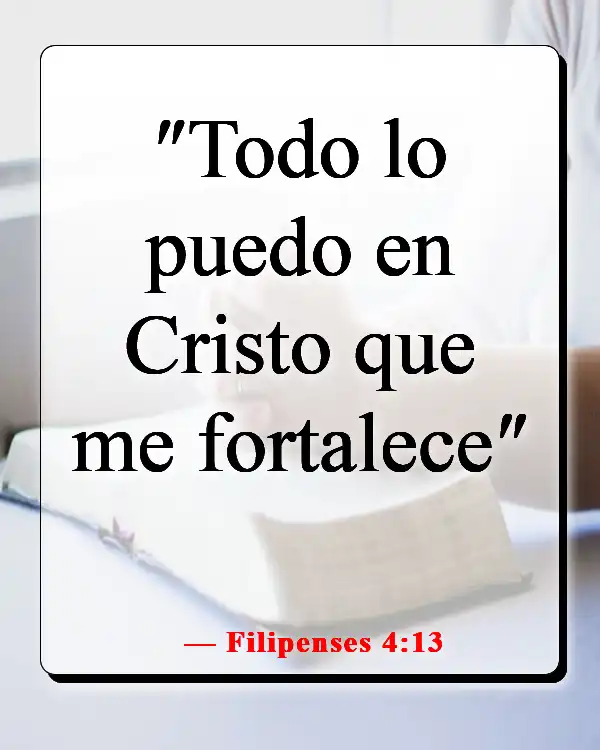 "Todo lo puedo en Cristo que me fortalece"

— Filipenses 4:13